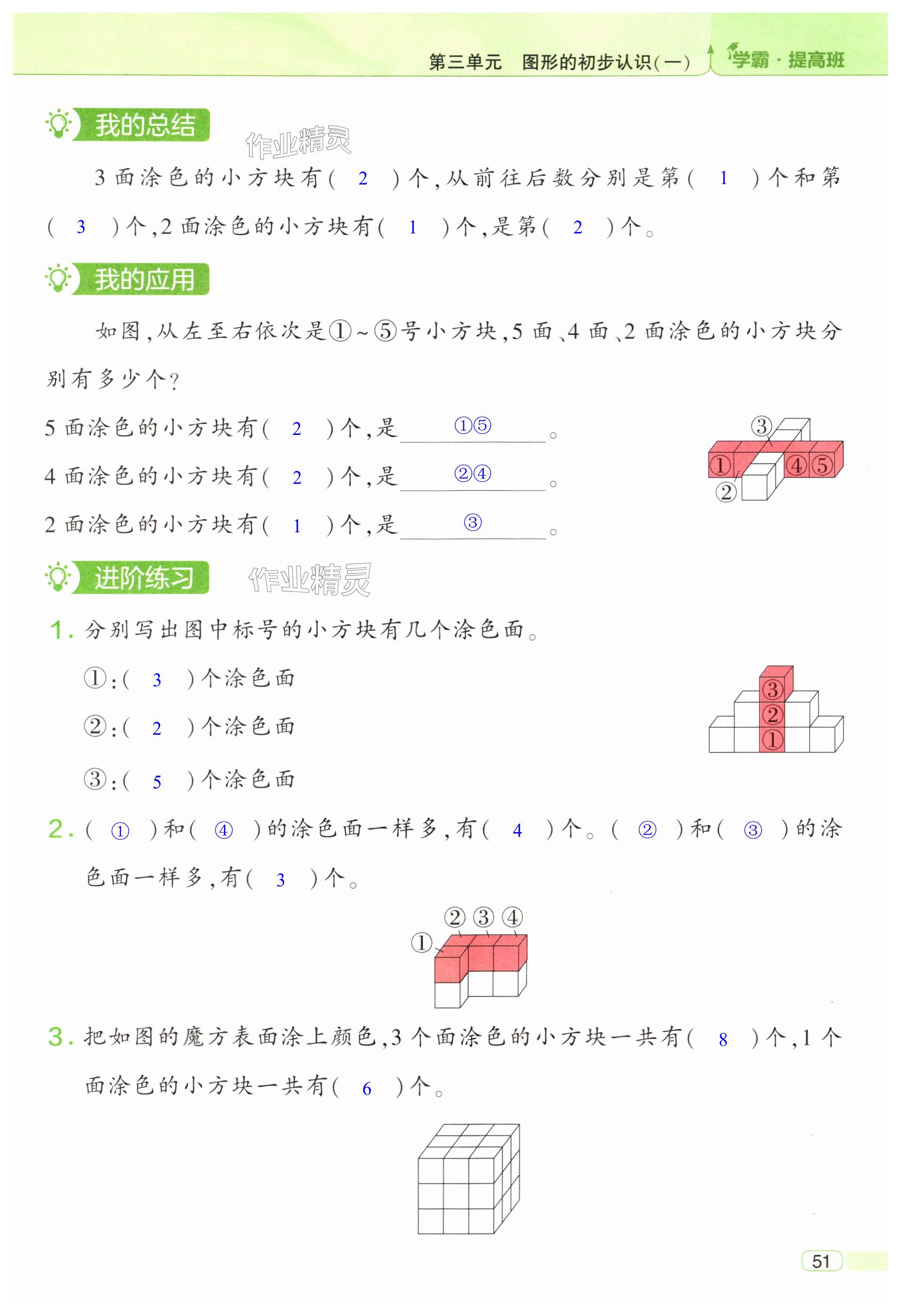 第三单元　图形的初步认识(一)　学霸·提高班

我的总结

作业精灵

3 面涂色的小方块有(　2　)个,从前往后数分别是第(　1　)个和第(　3　)个,2 面涂色的小方块有(　1　)个,是第(　2　)个。

我的应用

如图,从左至右依次是①~⑤号小方块,5 面、4 面、2 面涂色的小方块分别有多少个?

5 面涂色的小方块有(　2　)个,是　①⑤　。

4 面涂色的小方块有(　2　)个,是　②④　。

2 面涂色的小方块有(　1　)个,是　③　。

③ ① ④ ⑤ ②

进阶练习

作业精灵

1. 分别写出图中标号的小方块有几个涂色面。

①:(　3　)个涂色面

②:(　2　)个涂色面

③:(　5　)个涂色面

③ ② ①

2. (　①　)和(　④　)的涂色面一样多,有(　4　)个。(　②　)和(　③　)的涂色面一样多,有(　3　)个。

② ③ ④ ①

3. 把如图的魔方表面涂上颜色,3 个面涂色的小方块一共有(　8　)个,1 个面涂色的小方块一共有(　6　)个。

51